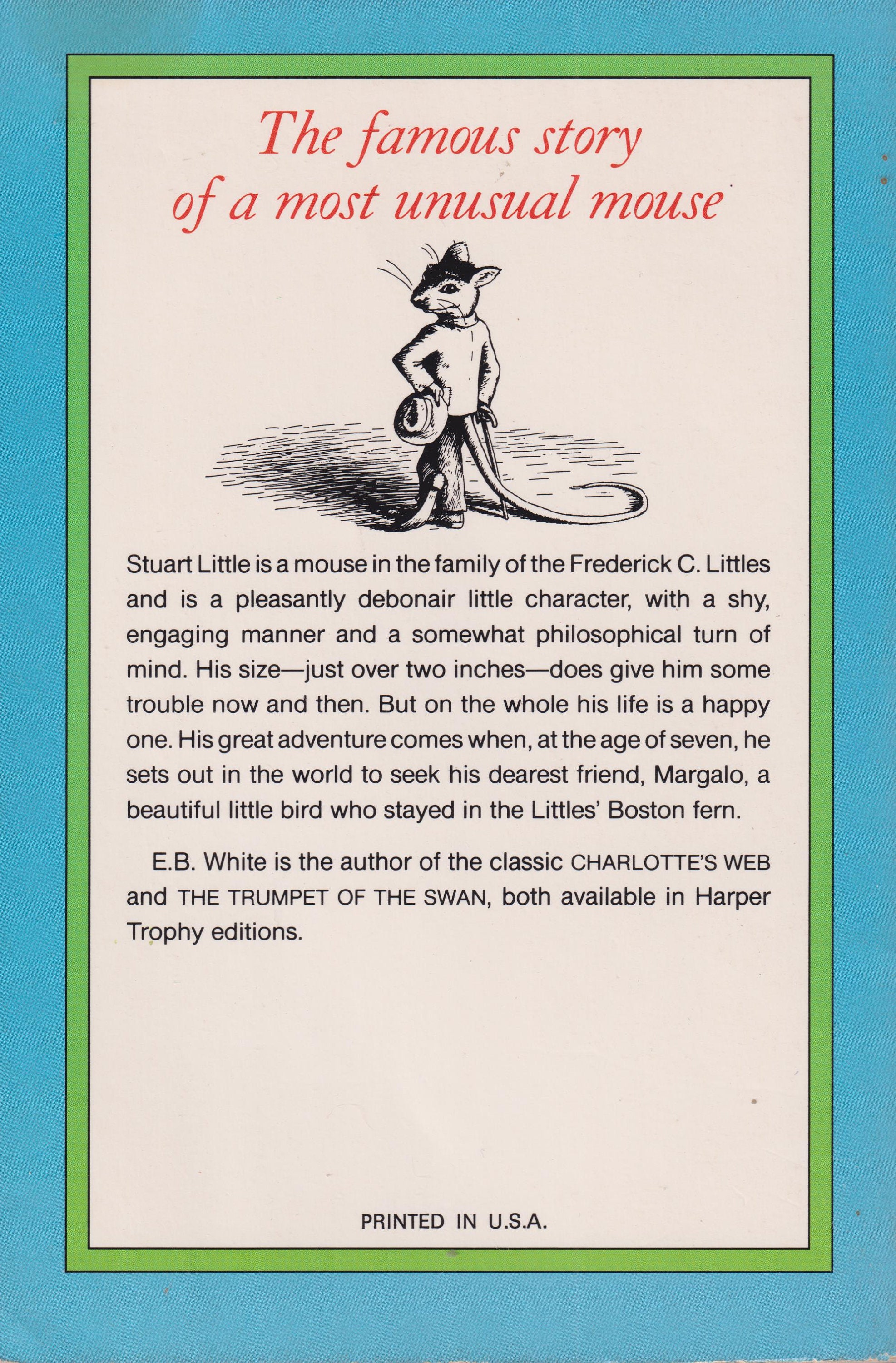 The famous story of a most unusual mouse

Stuart Little is a mouse in the family of the Frederick C. Littles and is a pleasantly debonair little character, with a shy, engaging manner and a somewhat philosophical turn of mind. His size—just over two inches—does give him some trouble now and then. But on the whole his life is a happy one. His great adventure comes when, at the age of seven, he sets out in the world to seek his dearest friend, Margalo, a beautiful little bird who stayed in the Littles' Boston fern.

E.B. White is the author of the classic CHARLOTTE'S WEB and THE TRUMPET OF THE SWAN, both available in Harper Trophy editions.

PRINTED IN U.S.A.